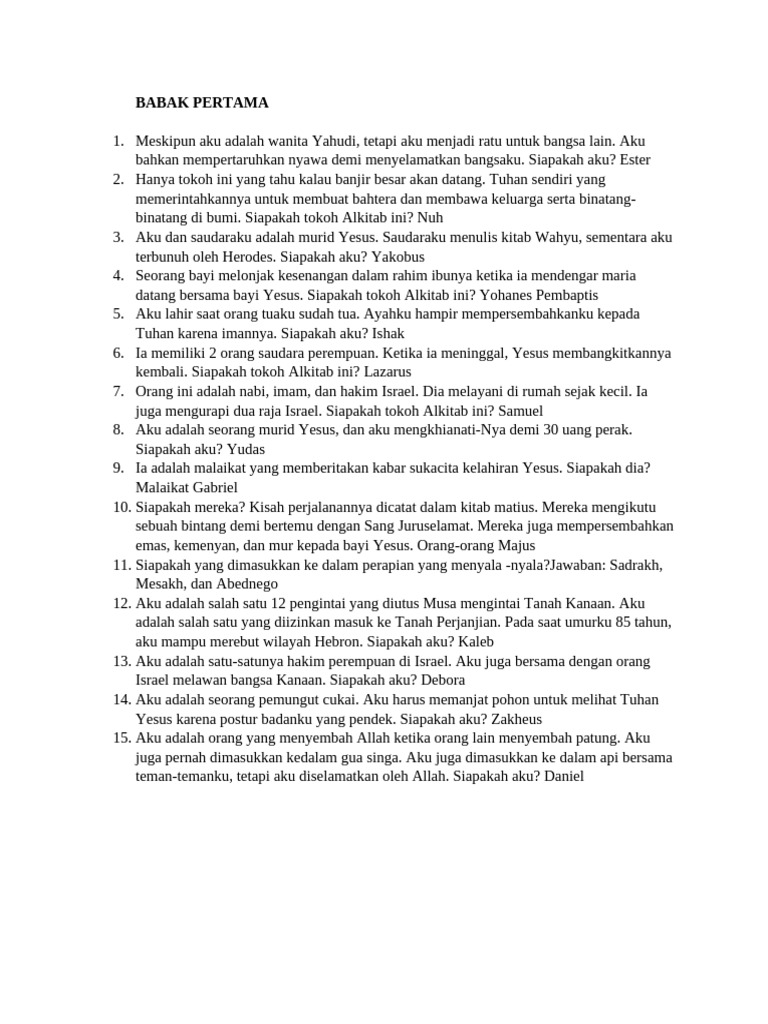 BABAK PERTAMA

1. Meskipun aku adalah wanita Yahudi, tetapi aku menjadi ratu untuk bangsa lain. Aku bahkan mempertaruhkan nyawa demi menyelamatkan bangsaku. Siapakah aku? Ester
2. Hanya tokoh ini yang tahu kalau banjir besar akan datang. Tuhan sendiri yang memerintahkannya untuk membuat bahtera dan membawa keluarga serta binatang-binatang di bumi. Siapakah tokoh Alkitab ini? Nuh
3. Aku dan saudaraku adalah murid Yesus. Saudaraku menulis kitab Wahyu, sementara aku terbunuh oleh Herodes. Siapakah aku? Yakobus
4. Seorang bayi melonjak kesenangan dalam rahim ibunya ketika ia mendengar maria datang bersama bayi Yesus. Siapakah tokoh Alkitab ini? Yohanes Pembaptis
5. Aku lahir saat orang tuaku sudah tua. Ayahku hampir mempersembahkanku kepada Tuhan karena imannya. Siapakah aku? Ishak
6. Ia memiliki 2 orang saudara perempuan. Ketika ia meninggal, Yesus membangkitkannya kembali. Siapakah tokoh Alkitab ini? Lazarus
7. Orang ini adalah nabi, imam, dan hakim Israel. Dia melayani di rumah sejak kecil. Ia juga mengurapi dua raja Israel. Siapakah tokoh Alkitab ini? Samuel
8. Aku adalah seorang murid Yesus, dan aku mengkhianati-Nya demi 30 uang perak. Siapakah aku? Yudas
9. Ia adalah malaikat yang memberitakan kabar sukacita kelahiran Yesus. Siapakah dia? Malaikat Gabriel
10. Siapakah mereka? Kisah perjalanannya dicatat dalam kitab matius. Mereka mengikutu sebuah bintang demi bertemu dengan Sang Juruselamat. Mereka juga mempersembahkan emas, kemenyan, dan mur kepada bayi Yesus. Orang-orang Majus
11. Siapakah yang dimasukkan ke dalam perapian yang menyala -nyala?Jawaban: Sadrakh, Mesakh, dan Abednego
12. Aku adalah salah satu 12 pengintai yang diutus Musa mengintai Tanah Kanaan. Aku adalah salah satu yang diizinkan masuk ke Tanah Perjanjian. Pada saat umurku 85 tahun, aku mampu merebut wilayah Hebron. Siapakah aku? Kaleb
13. Aku adalah satu-satunya hakim perempuan di Israel. Aku juga bersama dengan orang Israel melawan bangsa Kanaan. Siapakah aku? Debora
14. Aku adalah seorang pemungut cukai. Aku harus memanjat pohon untuk melihat Tuhan Yesus karena postur badanku yang pendek. Siapakah aku? Zakheus
15. Aku adalah orang yang menyembah Allah ketika orang lain menyembah patung. Aku juga pernah dimasukkan kedalam gua singa. Aku juga dimasukkan ke dalam api bersama teman-temanku, tetapi aku diselamatkan oleh Allah. Siapakah aku? Daniel